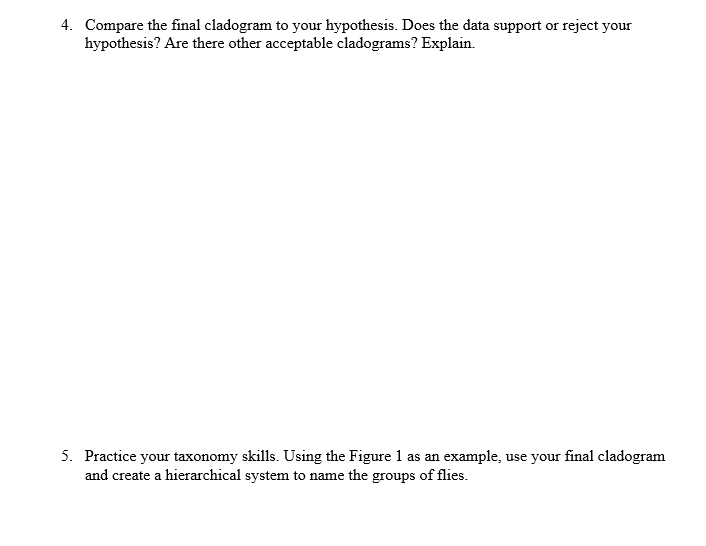 4. Compare the final cladogram to your hypothesis. Does the data support or reject your hypothesis? Are there other acceptable cladograms? Explain.

5. Practice your taxonomy skills. Using the Figure 1 as an example, use your final cladogram and create a hierarchical system to name the groups of flies.